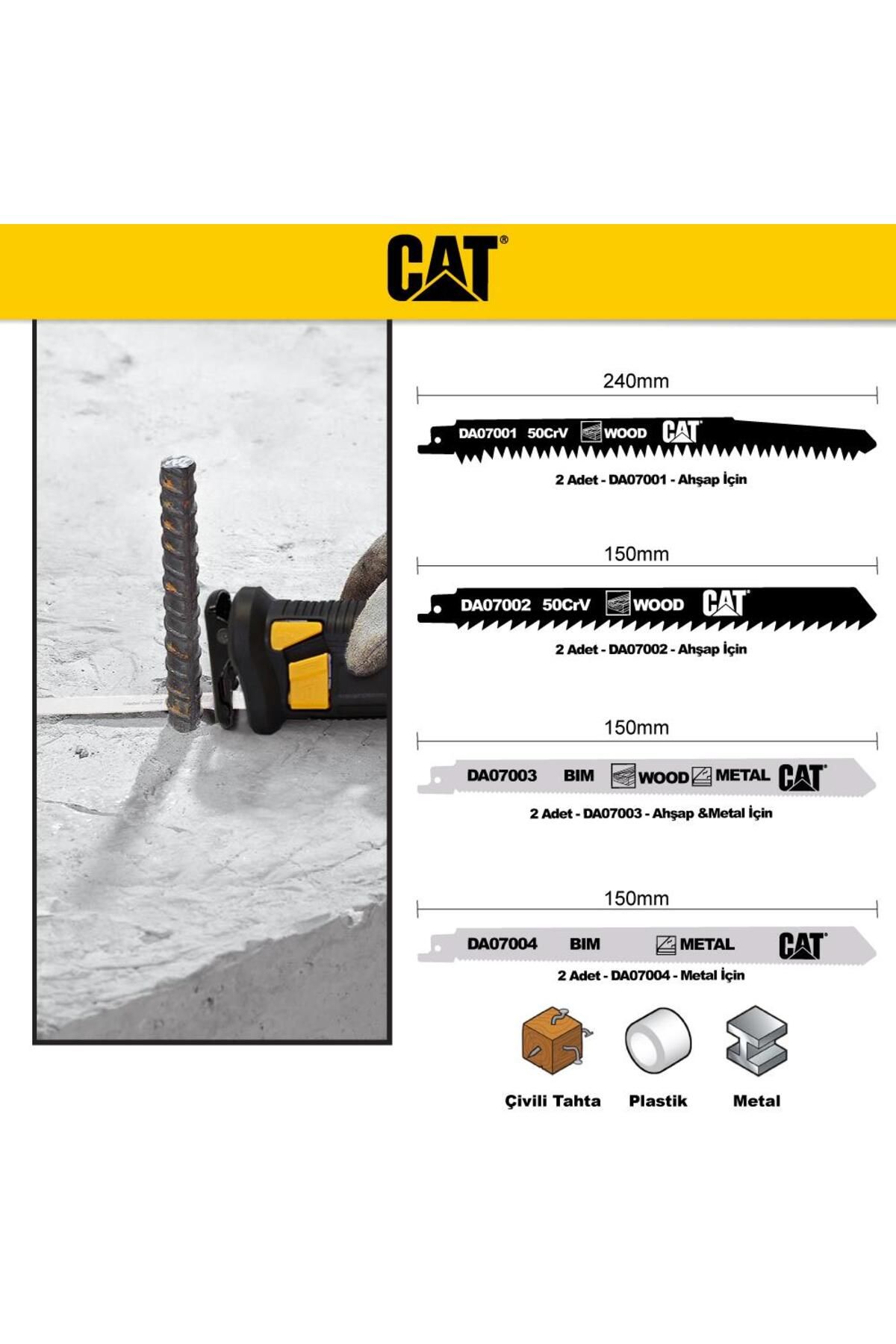 CAT®

240mm

DA07001 50CrV WOOD CAT

2 Adet - DA07001 - Ahşap İçin

150mm

DA07002 50CrV WOOD CAT

2 Adet - DA07002 - Ahşap İçin

150mm

DA07003 BIM WOOD METAL CAT

2 Adet - DA07003 - Ahşap &Metal İçin

150mm

DA07004 BIM METAL CAT

2 Adet - DA07004 - Metal İçin

Çivili Tahta Plastik Metal